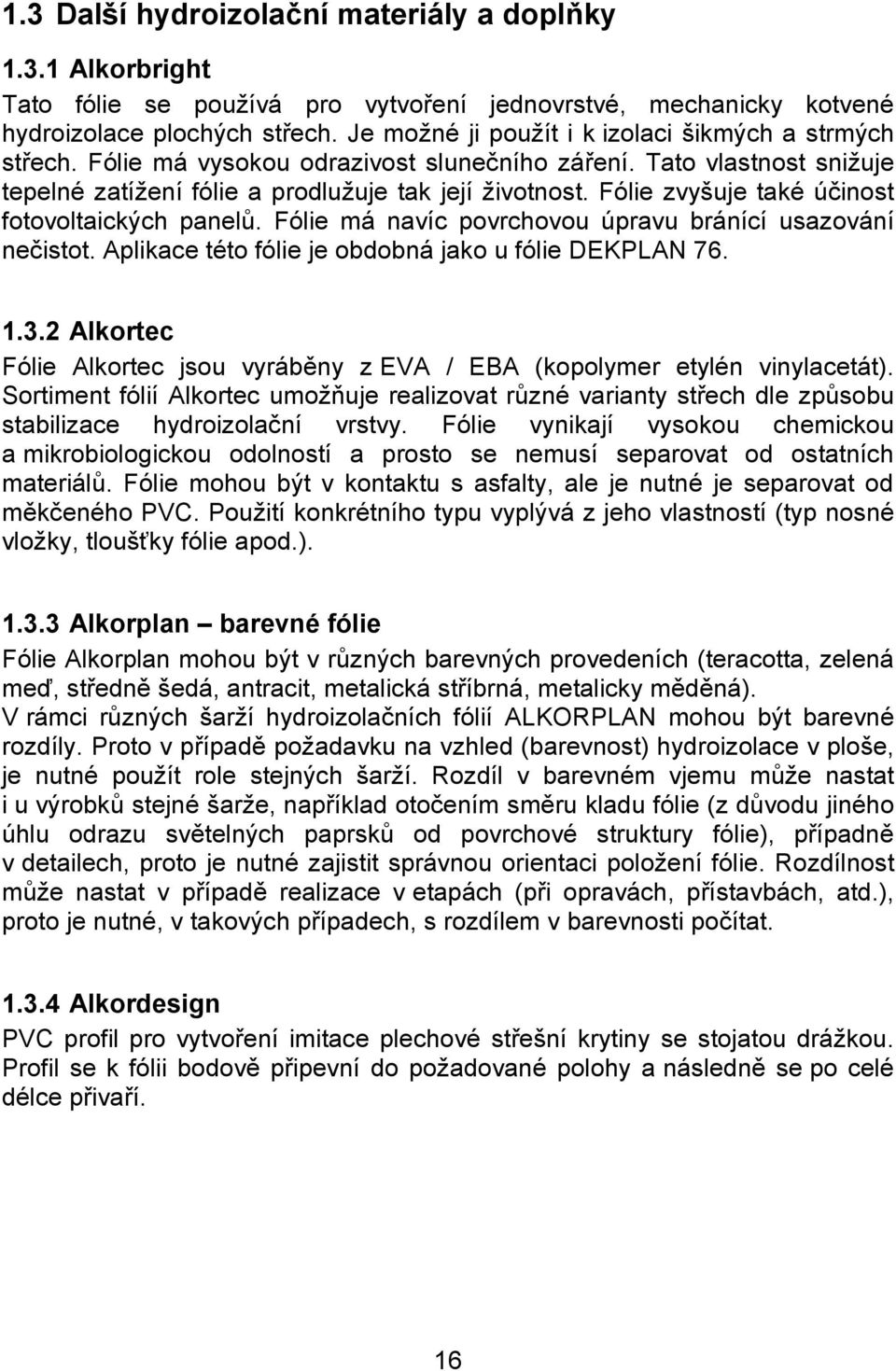 1.3 Další hydroizolační materiály a doplňky

1.3.1 Alkorbright

Tato fólie se používá pro vytvoření jednovrstvé, mechanicky kotvené hydroizolace plochých střech. Je možné ji použít i k izolaci šikmých a strmých střech. Fólie má vysokou odrazivost slunečního záření. Tato vlastnost snižuje tepelné zatížení fólie a prodlužuje tak její životnost. Fólie zvyšuje také účinost fotovoltaických panelů. Fólie má navíc povrchovou úpravu bránící usazování nečistot. Aplikace této fólie je obdobná jako u fólie DEKPLAN 76.

1.3.2 Alkortec

Fólie Alkortec jsou vyráběny z EVA / EBA (kopolymer etylén vinylacetát). Sortiment fólií Alkortec umožňuje realizovat různé varianty střech dle způsobu stabilizace hydroizolační vrstvy. Fólie vynikají vysokou chemickou a mikrobiologickou odolností a prosto se nemusí separovat od ostatních materiálů. Fólie mohou být v kontaktu s asfalty, ale je nutné je separovat od měkčeného PVC. Použití konkrétního typu vyplývá z jeho vlastností (typ nosné vložky, tloušťky fólie apod.).

1.3.3 Alkorplan – barevné fólie

Fólie Alkorplan mohou být v různých barevných provedeních (teracotta, zelená meď, středně šedá, antracit, metalická stříbrná, metalicky měděná).
V rámci různých šarží hydroizolačních fólií ALKORPLAN mohou být barevné rozdíly. Proto v případě požadavku na vzhled (barevnost) hydroizolace v ploše, je nutné použít role stejných šarží. Rozdíl v barevném vjemu může nastat i u výrobků stejné šarže, například otočením směru kladu fólie (z důvodu jiného úhlu odrazu světelných paprsků od povrchové struktury fólie), případně v detailech, proto je nutné zajistit správnou orientaci položení fólie. Rozdílnost může nastat v případě realizace v etapách (při opravách, přístavbách, atd.), proto je nutné, v takových případech, s rozdílem v barevnosti počítat.

1.3.4 Alkordesign

PVC profil pro vytvoření imitace plechové střešní krytiny se stojatou drážkou. Profil se k fólii bodově připevní do požadované polohy a následně se po celé délce přivaří.

16